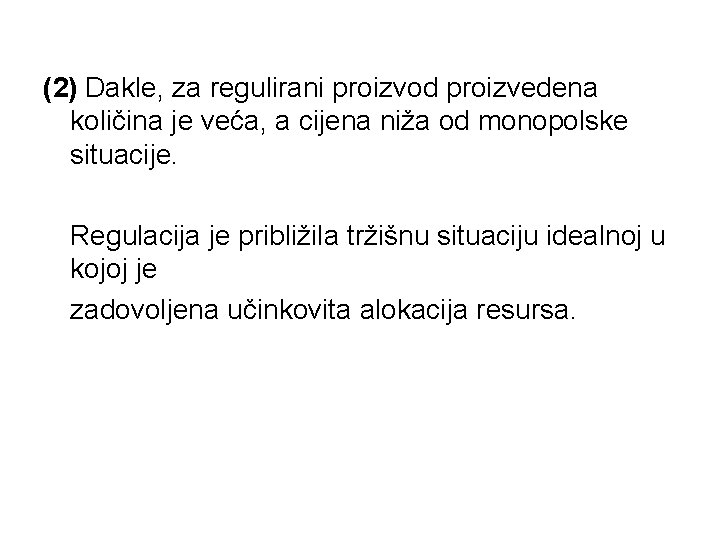 (2) Dakle, za regulirani proizvod proizvedena količina je veća, a cijena niža od monopolske situacije.

Regulacija je približila tržišnu situaciju idealnoj u kojoj je

zadovoljena učinkovita alokacija resursa.